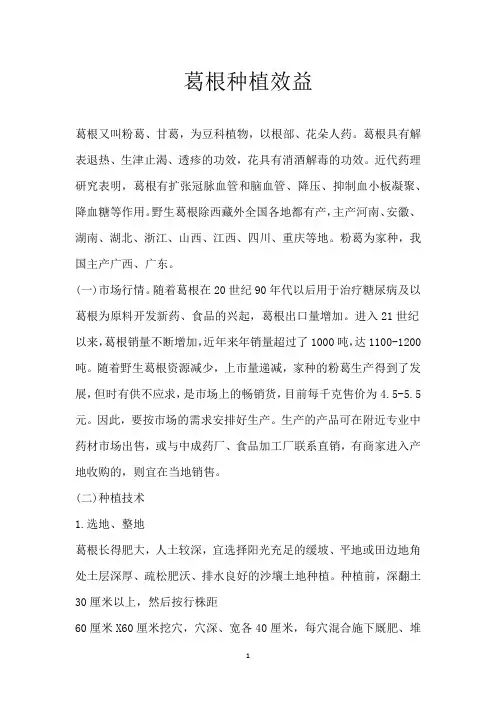 葛根种植效益

葛根又叫粉葛、甘葛，为豆科植物，以根部、花朵人药。葛根具有解表退热、生津止渴、透疹的功效，花具有消酒解毒的功效。近代药理研究表明，葛根有扩张冠脉血管和脑血管、降压、抑制血小板凝聚、降血糖等作用。野生葛根除西藏外全国各地都有产，主产河南、安徽、湖南、湖北、浙江、山西、江西、四川、重庆等地。粉葛为家种，我国主产广西、广东。

(一)市场行情。随着葛根在20世纪90年代以后用于治疗糖尿病及以葛根为原料开发新药、食品的兴起，葛根出口量增加。进入21世纪以来，葛根销量不断增加，近年来年销量超过了1000吨，达1100-1200吨。随着野生葛根资源减少，上市量递减，家种的粉葛生产得到了发展，但时有供不应求，是市场上的畅销货，目前每千克售价为4.5-5.5元。因此，要按市场的需求安排好生产。生产的产品可在附近专业中药材市场出售，或与中成药厂、食品加工厂联系直销，有商家进入产地收购的，则宜在当地销售。

(二)种植技术

1.选地、整地

葛根长得肥大，人土较深，宜选择阳光充足的缓坡、平地或田边地角处土层深厚、疏松肥沃、排水良好的沙壤土地种植。种植前，深翻土30厘米以上，然后按行株距

60厘米X60厘米挖穴，穴深、宽各40厘米，每穴混合施下厩肥、堆

1